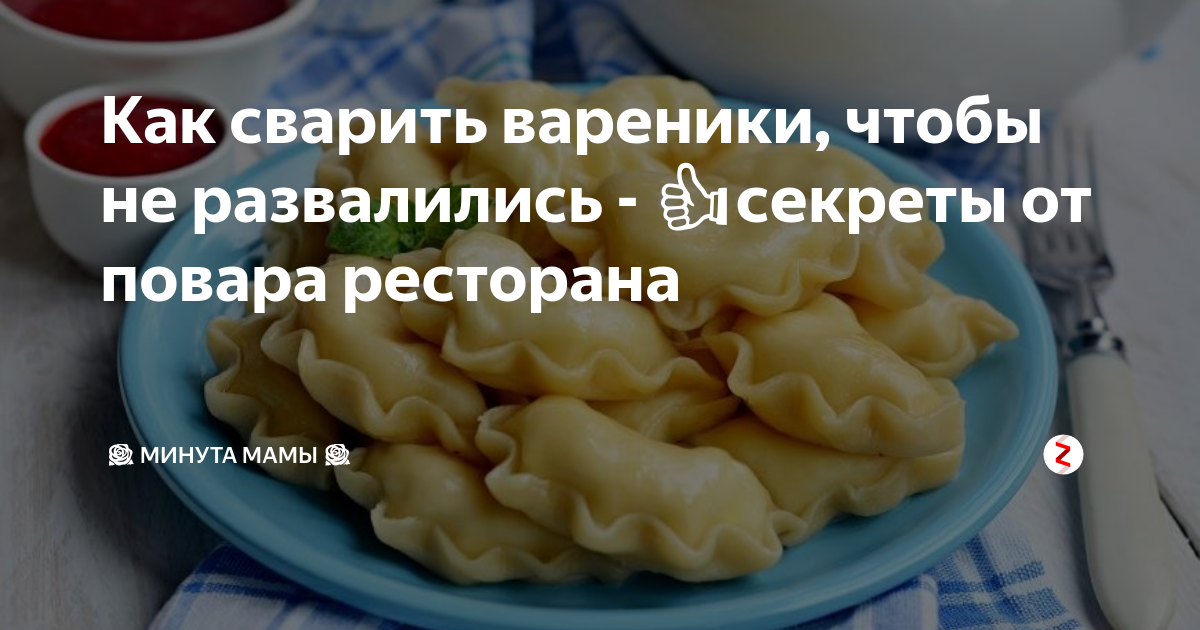 Как сварить вареники, чтобы не развалились - 👍секреты от повара ресторана

🌹 МИНУТА МАМЫ 🌹